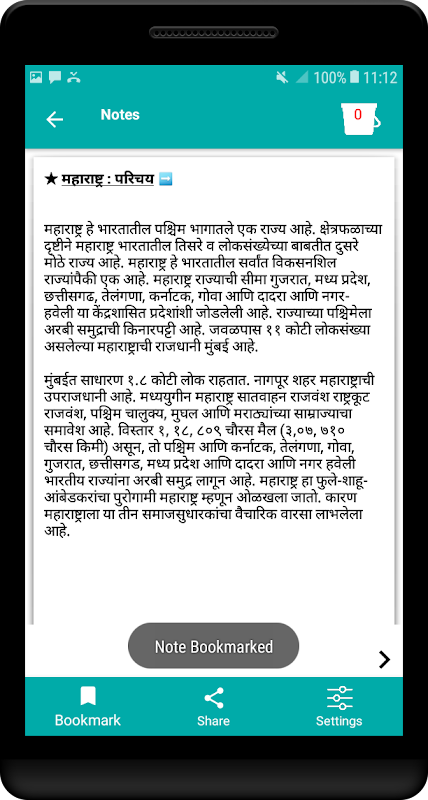 100% 11:12

Notes

0

★ महाराष्ट्र : परिचय ➡️

महाराष्ट्र हे भारतातील पश्चिम भागातले एक राज्य आहे. क्षेत्रफळाच्या दृष्टीने महाराष्ट्र भारतातील तिसरे व लोकसंख्येच्या बाबतीत दुसरे मोठे राज्य आहे. महाराष्ट्र हे भारतातील सर्वांत विकसनशिल राज्यांपैकी एक आहे. महाराष्ट्र राज्याची सीमा गुजरात, मध्य प्रदेश, छत्तीसगढ, तेलंगणा, कर्नाटक, गोवा आणि दादरा आणि नगर-हवेली या केंद्रशासित प्रदेशांशी जोडलेली आहे. राज्याच्या पश्चिमेला अरबी समुद्राची किनारपट्टी आहे. जवळपास ११ कोटी लोकसंख्या असलेल्या महाराष्ट्राची राजधानी मुंबई आहे.

मुंबईत साधारण १.८ कोटी लोक राहतात. नागपूर शहर महाराष्ट्राची उपराजधानी आहे. मध्ययुगीन महाराष्ट्र सातवाहन राजवंश राष्ट्रकूट राजवंश, पश्चिम चालुक्य, मुघल आणि मराठ्यांच्या साम्राज्याचा समावेश आहे. विस्तार १, १८, ८०९ चौरस मैल (३,०७, ७१० चौरस किमी) असून, तो पश्चिम आणि कर्नाटक, तेलंगणा, गोवा, गुजरात, छत्तीसगड, मध्य प्रदेश आणि दादरा आणि नगर हवेली भारतीय राज्यांना अरबी समुद्र लागून आहे. महाराष्ट्र हा फुले-शाहू-आंबेडकरांचा पुरोगामी महाराष्ट्र म्हणून ओळखला जातो. कारण महाराष्ट्राला या तीन समाजसुधारकांचा वैचारिक वारसा लाभलेला आहे.

Note Bookmarked

Bookmark
Share
Settings